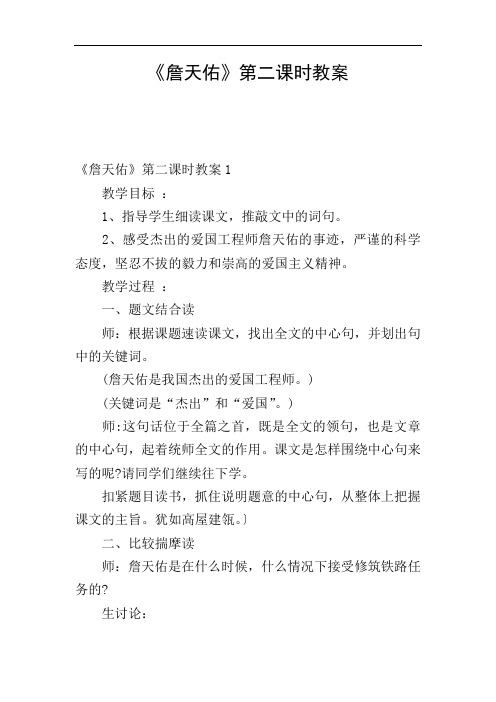 《詹天佑》第二课时教案

《詹天佑》第二课时教案 1

教学目标 ：

1、指导学生细读课文，推敲文中的词句。

2、感受杰出的爱国工程师詹天佑的事迹，严谨的科学态度，坚忍不拔的毅力和崇高的爱国主义精神。

教学过程 ：

一、题文结合读

师：根据课题速读课文，找出全文的中心句，并划出句中的关键词。

(詹天佑是我国杰出的爱国工程师。)

(关键词是“杰出”和“爱国”。)

师:这句话位于全篇之首，既是全文的领句，也是文章的中心句，起着统师全文的作用。课文是怎样围绕中心句来写的呢?请同学们继续往下学。

扣紧题目读书，抓住说明题意的中心句，从整体上把握课文的主旨。犹如高屋建瓴。〕

二、比较揣摩读

师：詹天佑是在什么时候，什么情况下接受修筑铁路任务的?

生讨论：